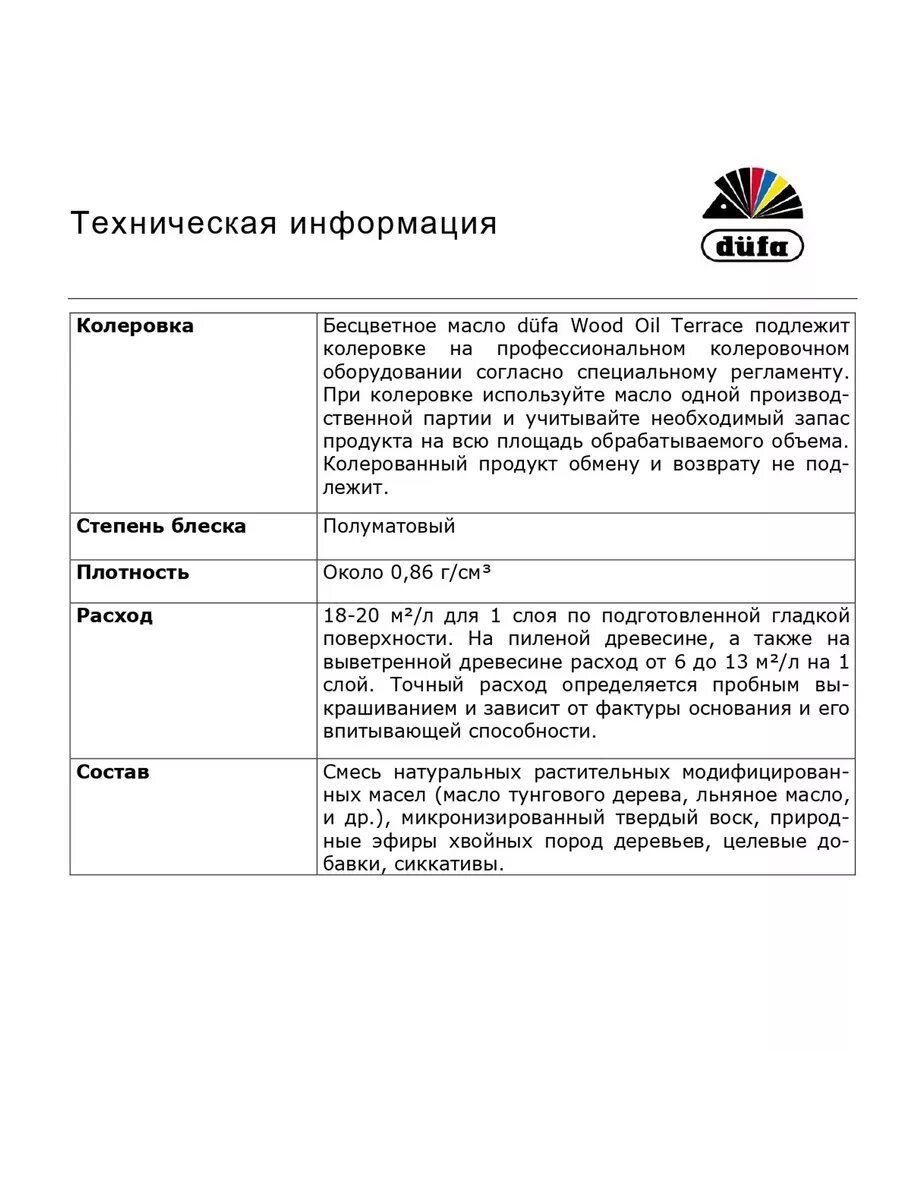 Техническая информация

düfa

| Колеровка | Бесцветное масло düfa Wood Oil Terrace подлежит колеровке на профессиональном колеровочном оборудовании согласно специальному регламенту. При колеровке используйте масло одной производственной партии и учитывайте необходимый запас продукта на всю площадь обрабатываемого объема. Колерованный продукт обмену и возврату не подлежит. |
|---|---|
| Степень блеска | Полуматовый |
| Плотность | Около 0,86 г/см³ |
| Расход | 18-20 м²/л для 1 слоя по подготовленной гладкой поверхности. На пиленой древесине, а также на выветренной древесине расход от 6 до 13 м²/л на 1 слой. Точный расход определяется пробным выкрашиванием и зависит от фактуры основания и его впитывающей способности. |
| Состав | Смесь натуральных растительных модифицированных масел (масло тунгового дерева, льняное масло, и др.), микронизированный твердый воск, природные эфиры хвойных пород деревьев, целевые добавки, сиккативы. |